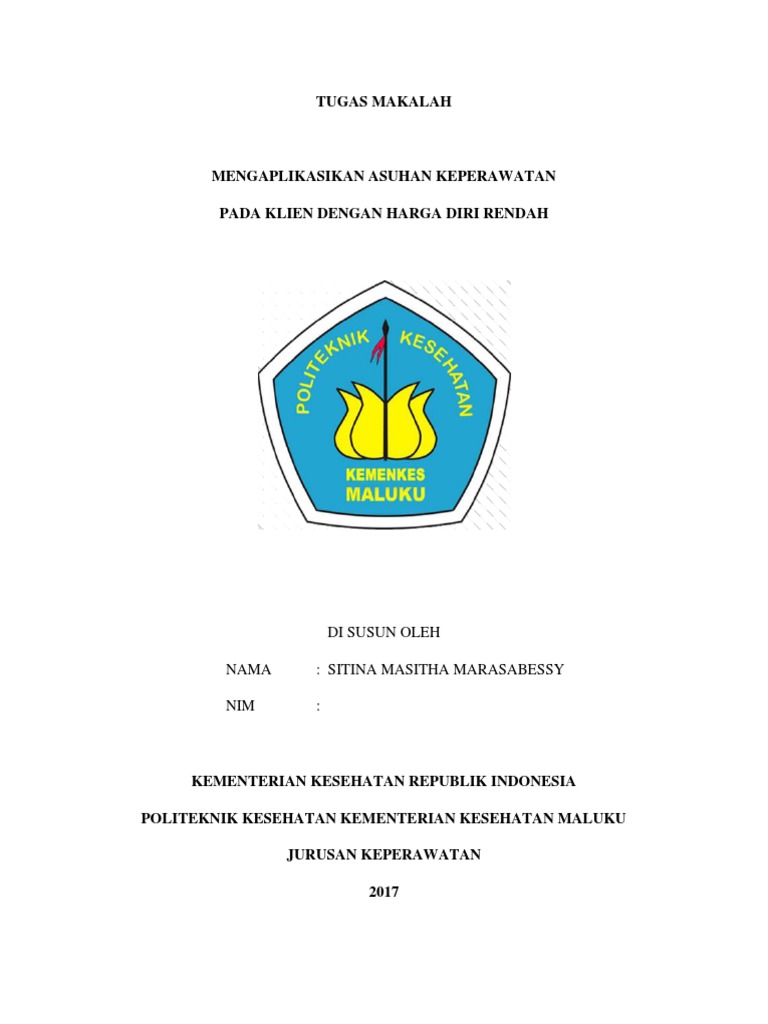 TUGAS MAKALAH

MENGAPLIKASIKAN ASUHAN KEPERAWATAN

PADA KLIEN DENGAN HARGA DIRI RENDAH

POLITEKNIK KESEHATAN

KEMENKES
MALUKU

DI SUSUN OLEH

NAMA : SITINA MASITHA MARASABESSY

NIM :

KEMENTERIAN KESEHATAN REPUBLIK INDONESIA

POLITEKNIK KESEHATAN KEMENTERIAN KESEHATAN MALUKU

JURUSAN KEPERAWATAN

2017